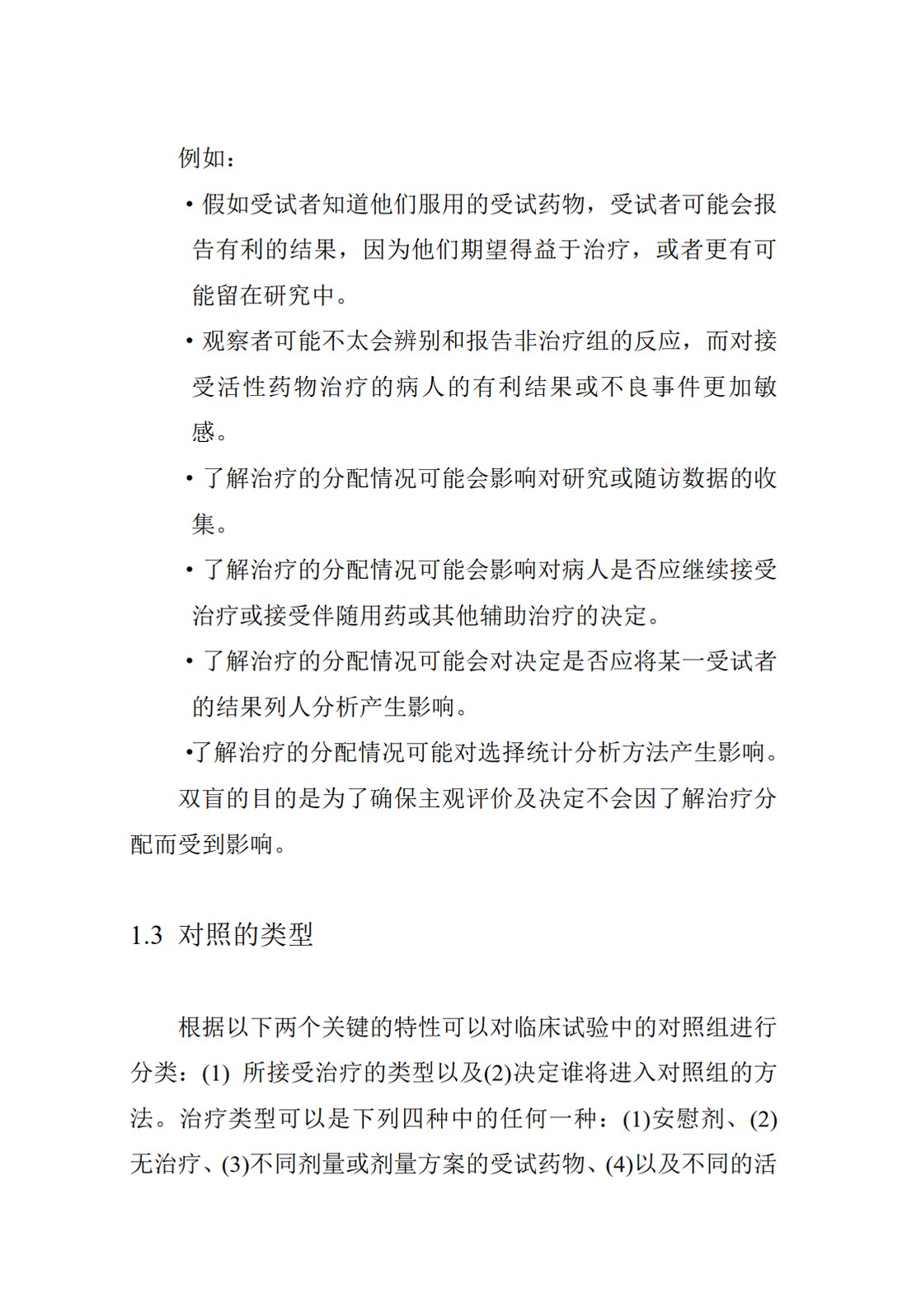 例如：

• 假如受试者知道他们服用的受试药物，受试者可能会报告有利的结果，因为他们期望得益于治疗，或者更有可能留在研究中。

• 观察者可能不太会辨别和报告非治疗组的反应，而对接受活性药物治疗的病人的有利结果或不良事件更加敏感。

• 了解治疗的分配情况可能会影响对研究或随访数据的收集。

• 了解治疗的分配情况可能会影响对病人是否应继续接受治疗或接受伴随用药或其他辅助治疗的决定。

• 了解治疗的分配情况可能会对决定是否应将某一受试者的结果列人分析产生影响。

•了解治疗的分配情况可能对选择统计分析方法产生影响。

双盲的目的是为了确保主观评价及决定不会因了解治疗分配而受到影响。

1.3 对照的类型

根据以下两个关键的特性可以对临床试验中的对照组进行分类：(1) 所接受治疗的类型以及(2)决定谁将进入对照组的方法。治疗类型可以是下列四种中的任何一种：(1)安慰剂、(2)无治疗、(3)不同剂量或剂量方案的受试药物、(4)以及不同的活